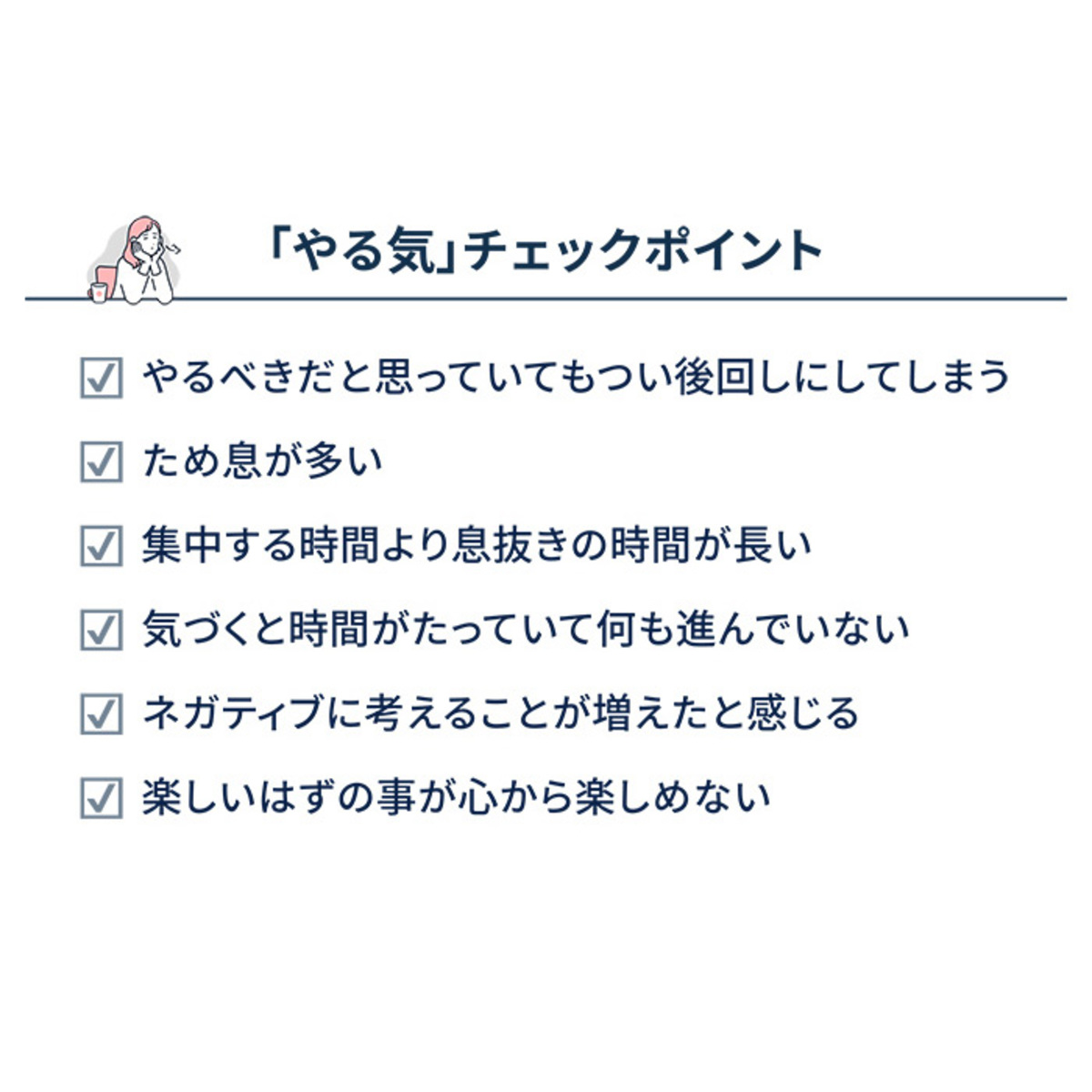 「やる気」チェックポイント

☑ やるべきだと思っていてもつい後回しにしてしまう

☑ ため息が多い

☑ 集中する時間より息抜きの時間が長い

☑ 気づくと時間がたっていて何も進んでいない

☑ ネガティブに考えることが増えたと感じる

☑ 楽しいはずの事が心から楽しめない